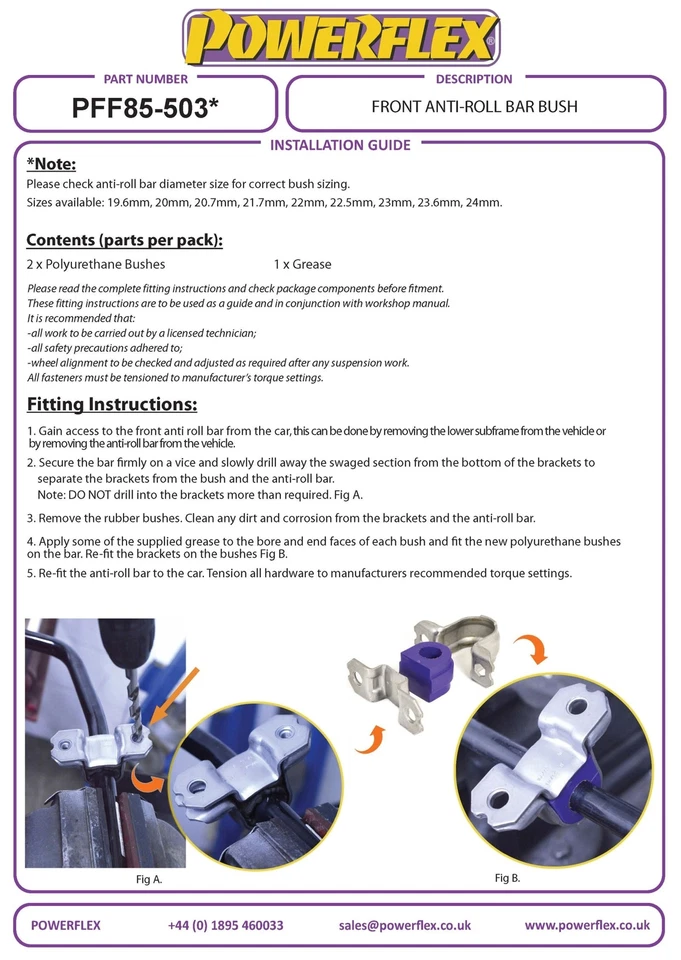 POWERFLEX

PART NUMBER

PFF85-503*

DESCRIPTION

FRONT ANTI-ROLL BAR BUSH

INSTALLATION GUIDE

*Note:

Please check anti-roll bar diameter size for correct bush sizing.
Sizes available: 19.6mm, 20mm, 20.7mm, 21.7mm, 22mm, 22.5mm, 23mm, 23.6mm, 24mm.

Contents (parts per pack):

2 x Polyurethane Bushes 1 x Grease

Please read the complete fitting instructions and check package components before fitment.
These fitting instructions are to be used as a guide and in conjunction with workshop manual.
It is recommended that:
-all work to be carried out by a licensed technician;
-all safety precautions adhered to;
-wheel alignment to be checked and adjusted as required after any suspension work.
All fasteners must be tensioned to manufacturer's torque settings.

Fitting Instructions:

1. Gain access to the front anti roll bar from the car, this can be done by removing the lower subframe from the vehicle or by removing the anti-roll bar from the vehicle.

2. Secure the bar firmly on a vice and slowly drill away the swaged section from the bottom of the brackets to separate the brackets from the bush and the anti-roll bar.
Note: DO NOT drill into the brackets more than required. Fig A.

3. Remove the rubber bushes. Clean any dirt and corrosion from the brackets and the anti-roll bar.

4. Apply some of the supplied grease to the bore and end faces of each bush and fit the new polyurethane bushes on the bar. Re-fit the brackets on the bushes Fig B.

5. Re-fit the anti-roll bar to the car. Tension all hardware to manufacturers recommended torque settings.

Fig A.

Fig B.

POWERFLEX +44 (0) 1895 460033 sales@powerflex.co.uk www.powerflex.co.uk